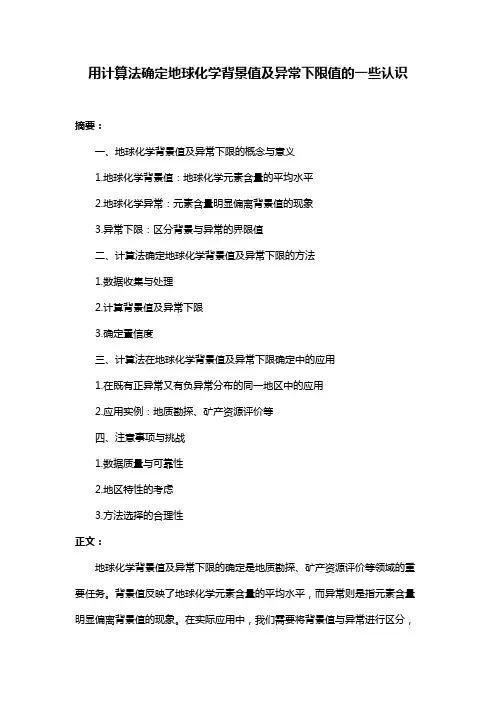 用计算法确定地球化学背景值及异常下限值的一些认识

摘要：

一、地球化学背景值及异常下限的概念与意义

1.地球化学背景值：地球化学元素含量的平均水平

2.地球化学异常：元素含量明显偏离背景值的现象

3.异常下限：区分背景与异常的界限值

二、计算法确定地球化学背景值及异常下限的方法

1.数据收集与处理

2.计算背景值及异常下限

3.确定置信度

三、计算法在地球化学背景值及异常下限确定中的应用

1.在既有正异常又有负异常分布的同一地区中的应用

2.应用实例：地质勘探、矿产资源评价等

四、注意事项与挑战

1.数据质量与可靠性

2.地区特性的考虑

3.方法选择的合理性

正文：

地球化学背景值及异常下限的确定是地质勘探、矿产资源评价等领域的重要任务。背景值反映了地球化学元素含量的平均水平，而异常则是指元素含量明显偏离背景值的现象。在实际应用中，我们需要将背景值与异常进行区分，